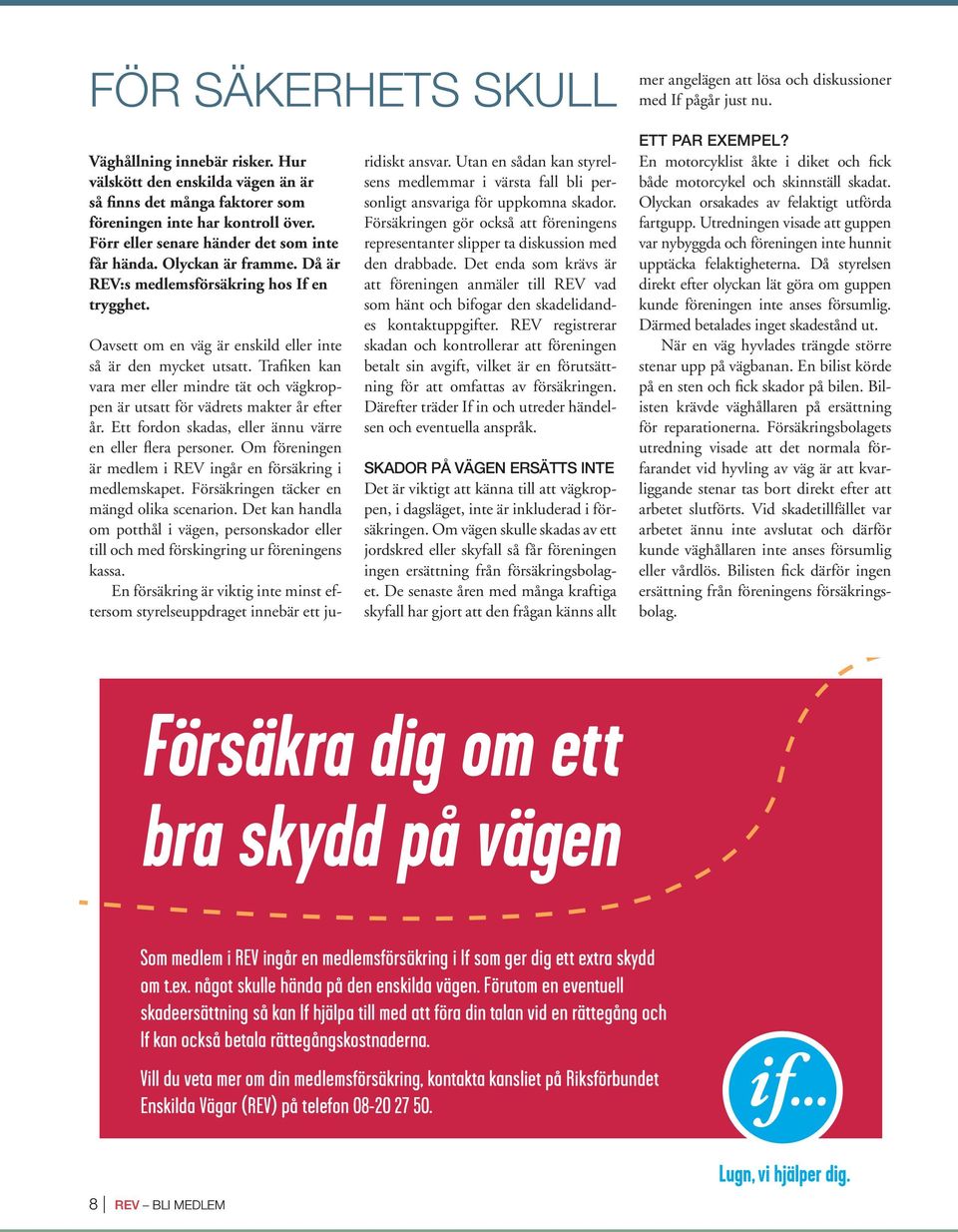 FÖR SÄKERHETS SKULL

Väghållning innebär risker. Hur välskött den enskilda vägen än är så finns det många faktorer som föreningen inte har kontroll över. Förr eller senare händer det som inte får hända. Olyckan är framme. Då är REV:s medlemsförsäkring hos If en trygghet.

Oavsett om en väg är enskild eller inte så är den mycket utsatt. Trafiken kan vara mer eller mindre tät och vägkroppen är utsatt för vädrets makter år efter år. Ett fordon skadas, eller ännu värre en eller flera personer. Om föreningen är medlem i REV ingår en försäkring i medlemskapet. Försäkringen täcker en mängd olika scenarion. Det kan handla om potthål i vägen, personskador eller till och med förskingring ur föreningens kassa.

En försäkring är viktig inte minst eftersom styrelseuppdraget innebär ett juridiskt ansvar. Utan en sådan kan styrelsens medlemmar i värsta fall bli personligt ansvariga för uppkomna skador. Försäkringen gör också att föreningens representanter slipper ta diskussion med den drabbade. Det enda som krävs är att föreningen anmäler till REV vad som hänt och bifogar den skadelidandes kontaktuppgifter. REV registrerar skadan och kontrollerar att föreningen betalt sin avgift, vilket är en förutsättning för att omfattas av försäkringen. Därefter träder If in och utreder händelsen och eventuella anspråk.

SKADOR PÅ VÄGEN ERSÄTTS INTE
Det är viktigt att känna till att vägkroppen, i dagsläget, inte är inkluderad i försäkringen. Om vägen skulle skadas av ett jordskred eller skyfall så får föreningen ingen ersättning från försäkringsbolaget. De senaste åren med många kraftiga skyfall har gjort att den frågan känns allt mer angelägen att lösa och diskussioner med If pågår just nu.

ETT PAR EXEMPEL?
En motorcyklist åkte i diket och fick både motorcykel och skinnställ skadat. Olyckan orsakades av felaktigt utförda fartgupp. Utredningen visade att guppen var nybyggda och föreningen inte hunnit upptäcka felaktigheterna. Då styrelsen direkt efter olyckan lät göra om guppen kunde föreningen inte anses försumlig. Därmed betalades inget skadestånd ut.

När en väg hyvlades trängde större stenar upp på vägbanan. En bilist körde på en sten och fick skador på bilen. Bilisten krävde väghållaren på ersättning för reparationerna. Försäkringsbolagets utredning visade att det normala förfarandet vid hyvling av väg är att kvarliggande stenar tas bort direkt efter att arbetet slutförts. Vid skadetillfället var arbetet ännu inte avslutat och därför kunde väghållaren inte anses försumlig eller vårdlös. Bilisten fick därför ingen ersättning från föreningens försäkringsbolag.

Försäkra dig om ett bra skydd på vägen

Som medlem i REV ingår en medlemsförsäkring i If som ger dig ett extra skydd om t.ex. något skulle hända på den enskilda vägen. Förutom en eventuell skadeersättning så kan If hjälpa till med att föra din talan vid en rättegång och If kan också betala rättegångskostnaderna.

Vill du veta mer om din medlemsförsäkring, kontakta kansliet på Riksförbundet Enskilda Vägar (REV) på telefon 08-20 27 50.

if...

Lugn, vi hjälper dig.

8 | REV – BLI MEDLEM